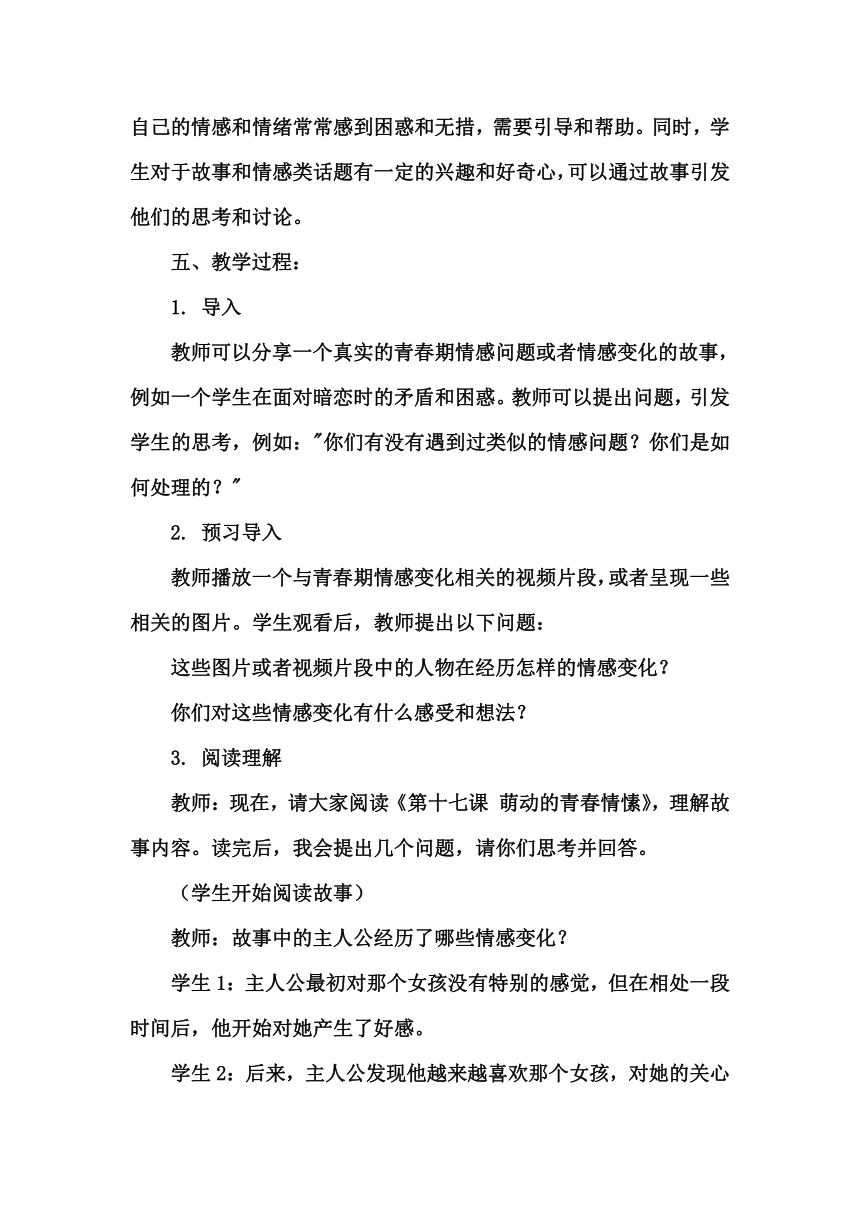 自己的情感和情绪常常感到困惑和无措，需要引导和帮助。同时，学生对于故事和情感类话题有一定的兴趣和好奇心，可以通过故事引发他们的思考和讨论。

五、教学过程：

1. 导入

教师可以分享一个真实的青春期情感问题或者情感变化的故事，例如一个学生在面对暗恋时的矛盾和困惑。教师可以提出问题，引发学生的思考，例如："你们有没有遇到过类似的情感问题？你们是如何处理的？"

2. 预习导入

教师播放一个与青春期情感变化相关的视频片段，或者呈现一些相关的图片。学生观看后，教师提出以下问题：

这些图片或者视频片段中的人物在经历怎样的情感变化？

你们对这些情感变化有什么感受和想法？

3. 阅读理解

教师：现在，请大家阅读《第十七课 萌动的青春情愫》，理解故事内容。读完后，我会提出几个问题，请你们思考并回答。

（学生开始阅读故事）

教师：故事中的主人公经历了哪些情感变化？

学生 1：主人公最初对那个女孩没有特别的感觉，但在相处一段时间后，他开始对她产生了好感。

学生 2：后来，主人公发现他越来越喜欢那个女孩，对她的关心